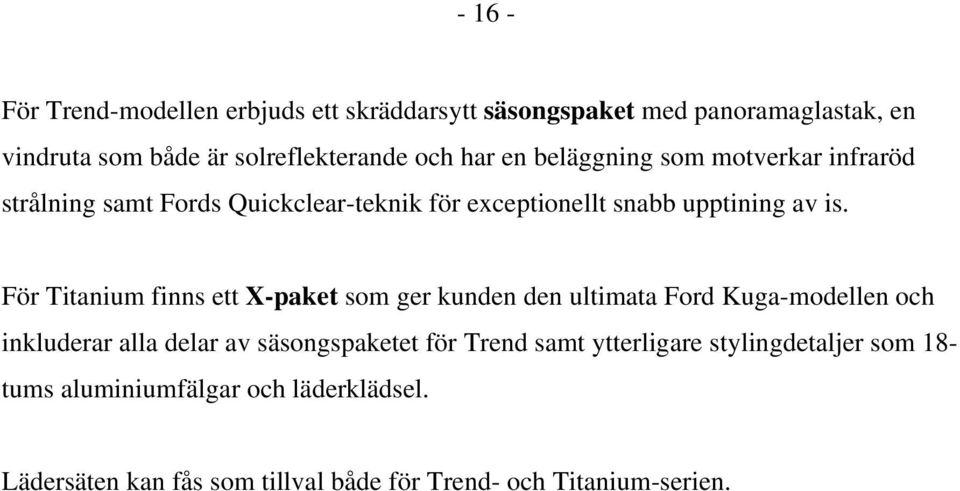 - 16 -

För Trend-modellen erbjuds ett skräddarsytt säsongspaket med panoramaglastak, en vindruta som både är solreflekterande och har en beläggning som motverkar infraröd strålning samt Fords Quickclear-teknik för exceptionellt snabb upptining av is.

För Titanium finns ett X-paket som ger kunden den ultimata Ford Kuga-modellen och inkluderar alla delar av säsongspaketet för Trend samt ytterligare stylingdetaljer som 18-tums aluminiumfälgar och läderklädsel.

Lädersäten kan fås som tillval både för Trend- och Titanium-serien.